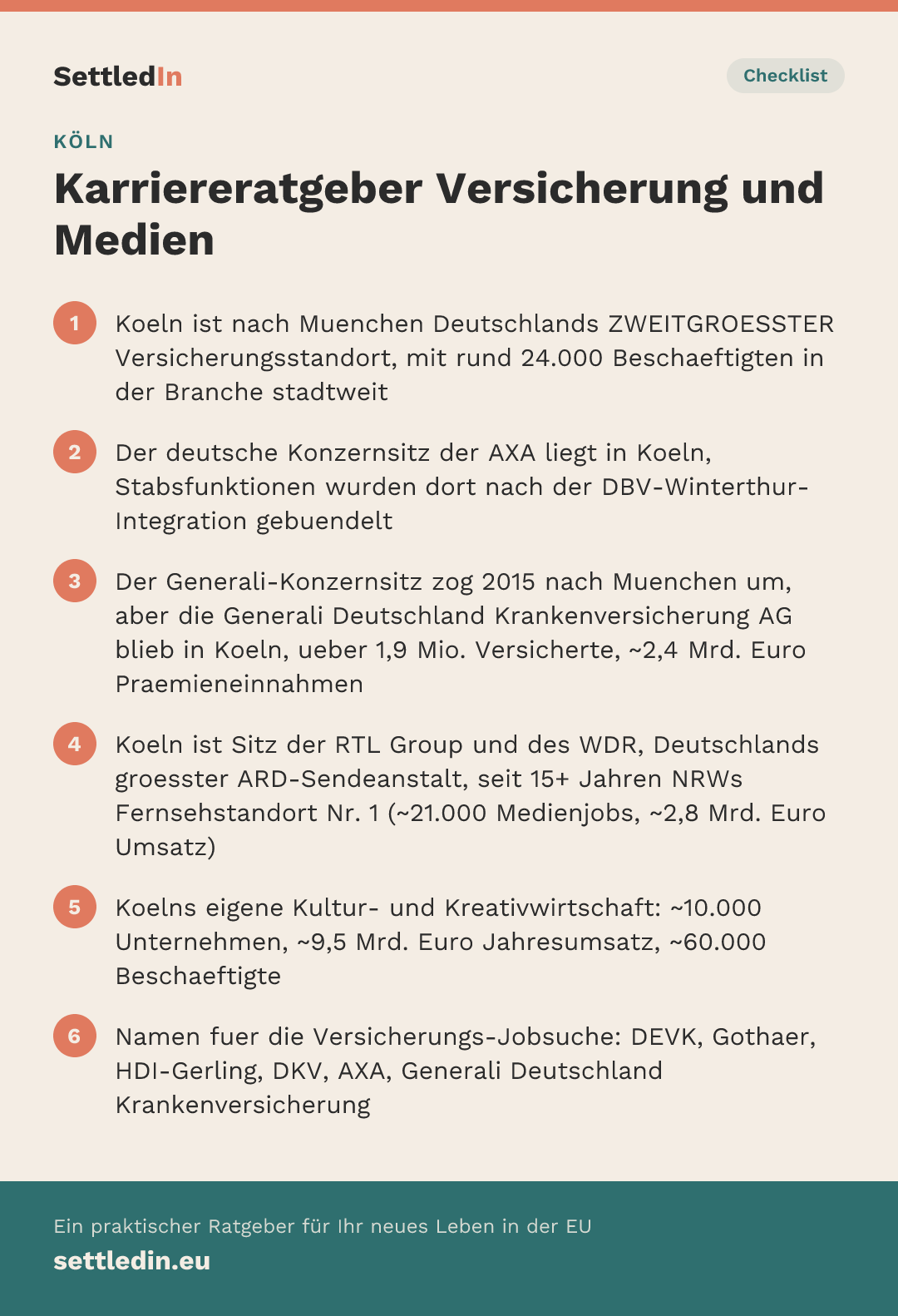 SettledIn

Checklist

KÖLN

Karriereratgeber Versicherung und Medien

1 Koeln ist nach Muenchen Deutschlands ZWEITGROESSTER Versicherungsstandort, mit rund 24.000 Beschaeftigten in der Branche stadtweit

2 Der deutsche Konzernsitz der AXA liegt in Koeln, Stabsfunktionen wurden dort nach der DBV-Winterthur-Integration gebuendelt

3 Der Generali-Konzernsitz zog 2015 nach Muenchen um, aber die Generali Deutschland Krankenversicherung AG blieb in Koeln, ueber 1,9 Mio. Versicherte, ~2,4 Mrd. Euro Praemieneinnahmen

4 Koeln ist Sitz der RTL Group und des WDR, Deutschlands groesster ARD-Sendeanstalt, seit 15+ Jahren NRWs Fernsehstandort Nr. 1 (~21.000 Medienjobs, ~2,8 Mrd. Euro Umsatz)

5 Koelns eigene Kultur- und Kreativwirtschaft: ~10.000 Unternehmen, ~9,5 Mrd. Euro Jahresumsatz, ~60.000 Beschaeftigte

6 Namen fuer die Versicherungs-Jobsuche: DEVK, Gothaer, HDI-Gerling, DKV, AXA, Generali Deutschland Krankenversicherung

Ein praktischer Ratgeber für Ihr neues Leben in der EU

settledin.eu